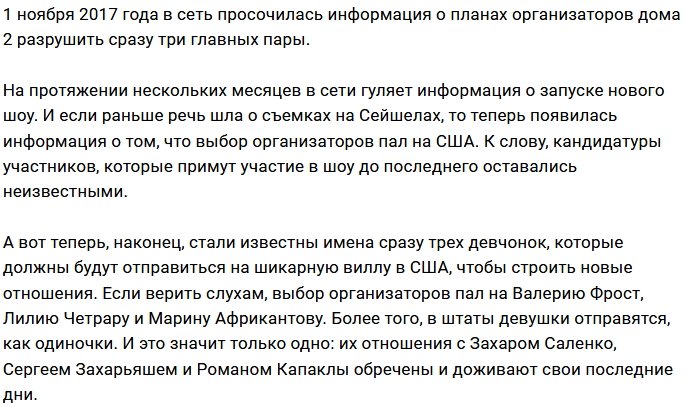 1 ноября 2017 года в сеть просочилась информация о планах организаторов дома 2 разрушить сразу три главных пары.

На протяжении нескольких месяцев в сети гуляет информация о запуске нового шоу. И если раньше речь шла о съемках на Сейшелах, то теперь появилась информация о том, что выбор организаторов пал на США. К слову, кандидатуры участников, которые примут участие в шоу до последнего оставались неизвестными.

А вот теперь, наконец, стали известны имена сразу трех девчонок, которые должны будут отправиться на шикарную виллу в США, чтобы строить новые отношения. Если верить слухам, выбор организаторов пал на Валерию Фрост, Лилию Четрару и Марину Африкантову. Более того, в штаты девушки отправятся, как одиночки. И это значит только одно: их отношения с Захаром Саленко, Сергеем Захарьяшем и Романом Капаклы обречены и доживают свои последние дни.